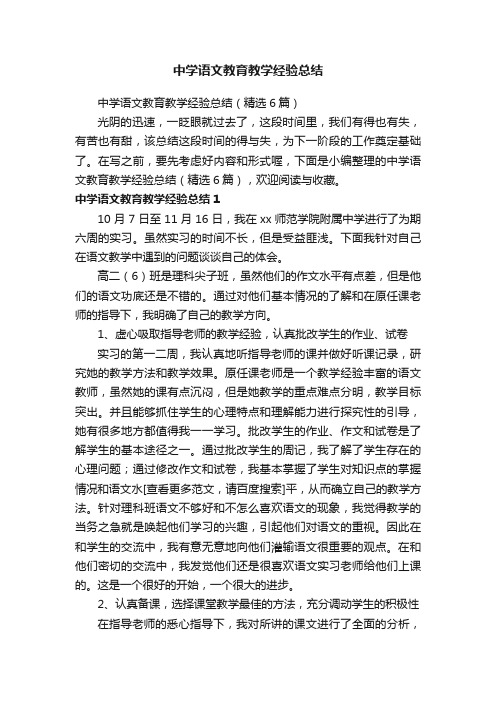 中学语文教育教学经验总结

中学语文教育教学经验总结（精选6篇）

光阴的迅速，一眨眼就过去了，这段时间里，我们有得也有失，有苦也有甜，该总结这段时间的得与失，为下一阶段的工作奠定基础了。在写之前，要先考虑好内容和形式喔，下面是小编整理的中学语文教育教学经验总结（精选6篇），欢迎阅读与收藏。

中学语文教育教学经验总结1

10月7日至11月16日，我在xx师范学院附属中学进行了为期六周的实习。虽然实习的时间不长，但是受益匪浅。下面我针对自己在语文教学中遇到的问题谈谈自己的体会。

高二（6）班是理科尖子班，虽然他们的作文水平有点差，但是他们的语文功底还是不错的。通过对他们基本情况的了解和在原任课老师的指导下，我明确了自己的教学方向。

1、虚心吸取指导老师的教学经验，认真批改学生的作业、试卷

实习的第一二周，我认真地听指导老师的课并做好听课记录，研究她的教学方法和教学效果。原任课老师是一个教学经验丰富的语文教师，虽然她的课有点沉闷，但是她教学的重点难点分明，教学目标突出。并且能够抓住学生的心理特点和理解能力进行探究性的引导，她有很多地方都值得我一一学习。批改学生的作业、作文和试卷是了解学生的基本途径之一。通过批改学生的周记，我了解了学生存在的心理问题；通过修改作文和试卷，我基本掌握了学生对知识点的掌握情况和语文水[查看更多范文，请百度搜索]平，从而确立自己的教学方法。针对理科班语文不够好和不怎么喜欢语文的现象，我觉得教学的当务之急就是唤起他们学习的兴趣，引起他们对语文的重视。因此在和学生的交流中，我有意无意地向他们灌输语文很重要的观点。在和他们密切的交流中，我发觉他们还是很喜欢语文实习老师给他们上课的。这是一个很好的开始，一个很大的进步。

2、认真备课，选择课堂教学最佳的方法，充分调动学生的积极性

在指导老师的悉心指导下，我对所讲的课文进行了全面的分析，